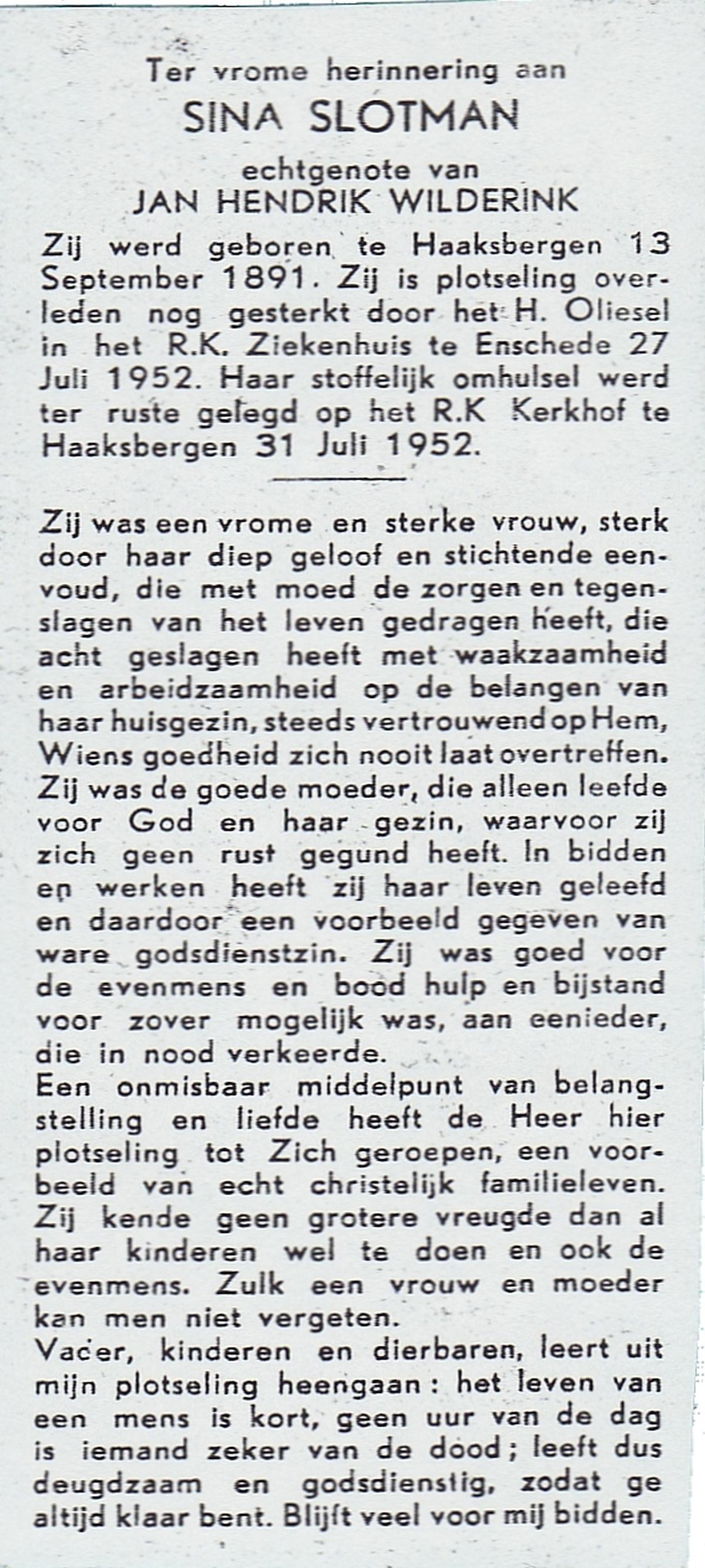 Ter vrome herinnering aan
SINA SLOTMAN
echtgenote van
JAN HENDRIK WILDERINK

Zij werd geboren te Haaksbergen 13 September 1891. Zij is plotseling overleden nog gesterkt door het H. Oliesel in het R.K. Ziekenhuis te Enschede 27 Juli 1952. Haar stoffelijk omhulsel werd ter ruste gelegd op het R.K Kerkhof te Haaksbergen 31 Juli 1952.

Zij was een vrome en sterke vrouw, sterk door haar diep geloof en stichtende eenvoud, die met moed de zorgen en tegenslagen van het leven gedragen heeft, die acht geslagen heeft met waakzaamheid en arbeidzaamheid op de belangen van haar huisgezin, steeds vertrouwend op Hem, Wiens goedheid zich nooit laat overtreffen. Zij was de goede moeder, die alleen leefde voor God en haar gezin, waarvoor zij zich geen rust gegund heeft. In bidden en werken heeft zij haar leven geleefd en daardoor een voorbeeld gegeven van ware godsdienstzin. Zij was goed voor de evenmens en bood hulp en bijstand voor zover mogelijk was, aan eenieder, die in nood verkeerde.
Een onmisbaar middelpunt van belangstelling en liefde heeft de Heer hier plotseling tot Zich geroepen, een voorbeeld van echt christelijk familieleven. Zij kende geen grotere vreugde dan al haar kinderen wel te doen en ook de evenmens. Zulk een vrouw en moeder kan men niet vergeten.
Vader, kinderen en dierbaren, leert uit mijn plotseling heengaan: het leven van een mens is kort, geen uur van de dag is iemand zeker van de dood; leeft dus deugdzaam en godsdienstig, zodat ge altijd klaar bent. Blijft veel voor mij bidden.